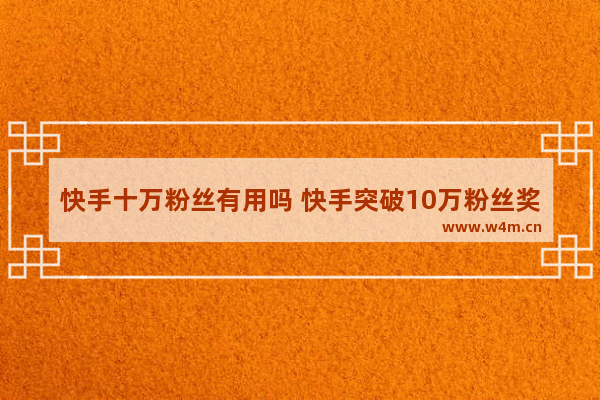 快手十万粉丝有用吗 快手突破10万粉丝奖

www.w4m.cn